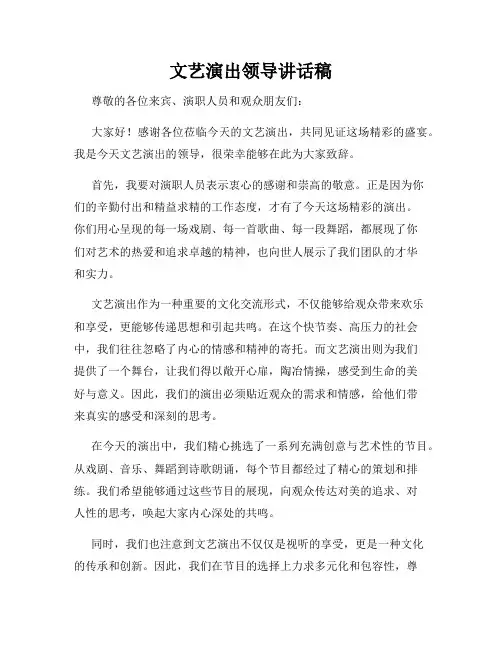 文艺演出领导讲话稿

尊敬的各位来宾、演职人员和观众朋友们：

大家好！感谢各位莅临今天的文艺演出，共同见证这场精彩的盛宴。我是今天文艺演出的领导，很荣幸能够在此为大家致辞。

首先，我要对演职人员表示衷心的感谢和崇高的敬意。正是因为你们的辛勤付出和精益求精的工作态度，才有了今天这场精彩的演出。你们用心呈现的每一场戏剧、每一首歌曲、每一段舞蹈，都展现了你们对艺术的热爱和追求卓越的精神，也向世人展示了我们团队的才华和实力。

文艺演出作为一种重要的文化交流形式，不仅能够给观众带来欢乐和享受，更能够传递思想和引起共鸣。在这个快节奏、高压力的社会中，我们往往忽略了内心的情感和精神的寄托。而文艺演出则为我们提供了一个舞台，让我们得以敞开心扉，陶冶情操，感受到生命的美好与意义。因此，我们的演出必须贴近观众的需求和情感，给他们带来真实的感受和深刻的思考。

在今天的演出中，我们精心挑选了一系列充满创意与艺术性的节目。从戏剧、音乐、舞蹈到诗歌朗诵，每个节目都经过了精心的策划和排练。我们希望能够通过这些节目的展现，向观众传达对美的追求、对人性的思考，唤起大家内心深处的共鸣。

同时，我们也注意到文艺演出不仅仅是视听的享受，更是一种文化的传承和创新。因此，我们在节目的选择上力求多元化和包容性，尊